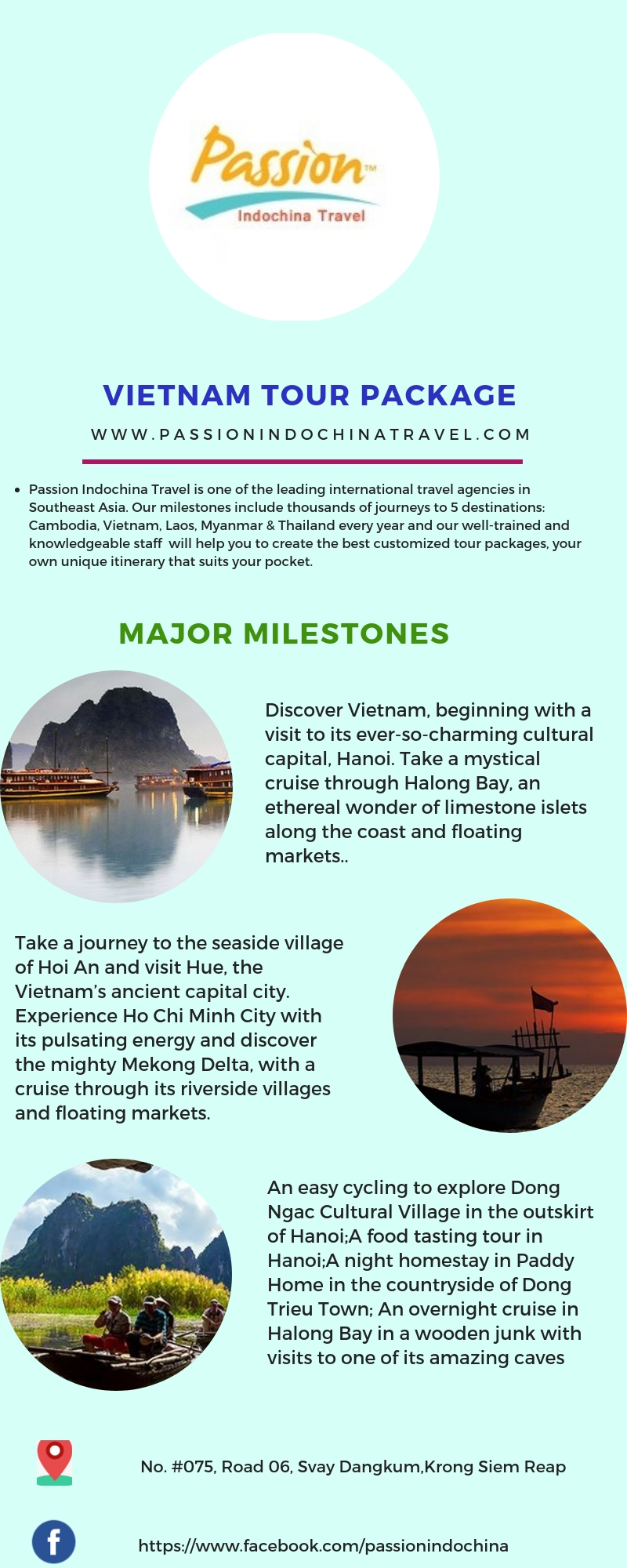 Passion™
Indochina Travel

VIETNAM TOUR PACKAGE

WWW.PASSIONINDOCHINATRAVEL.COM

• Passion Indochina Travel is one of the leading international travel agencies in Southeast Asia. Our milestones include thousands of journeys to 5 destinations: Cambodia, Vietnam, Laos, Myanmar & Thailand every year and our well-trained and knowledgeable staff will help you to create the best customized tour packages, your own unique itinerary that suits your pocket.

MAJOR MILESTONES

Discover Vietnam, beginning with a visit to its ever-so-charming cultural capital, Hanoi. Take a mystical cruise through Halong Bay, an ethereal wonder of limestone islets along the coast and floating markets..

Take a journey to the seaside village of Hoi An and visit Hue, the Vietnam's ancient capital city. Experience Ho Chi Minh City with its pulsating energy and discover the mighty Mekong Delta, with a cruise through its riverside villages and floating markets.

An easy cycling to explore Dong Ngac Cultural Village in the outskirt of Hanoi;A food tasting tour in Hanoi;A night homestay in Paddy Home in the countryside of Dong Trieu Town; An overnight cruise in Halong Bay in a wooden junk with visits to one of its amazing caves

No. #075, Road 06, Svay Dangkum,Krong Siem Reap

https://www.facebook.com/passionindochina